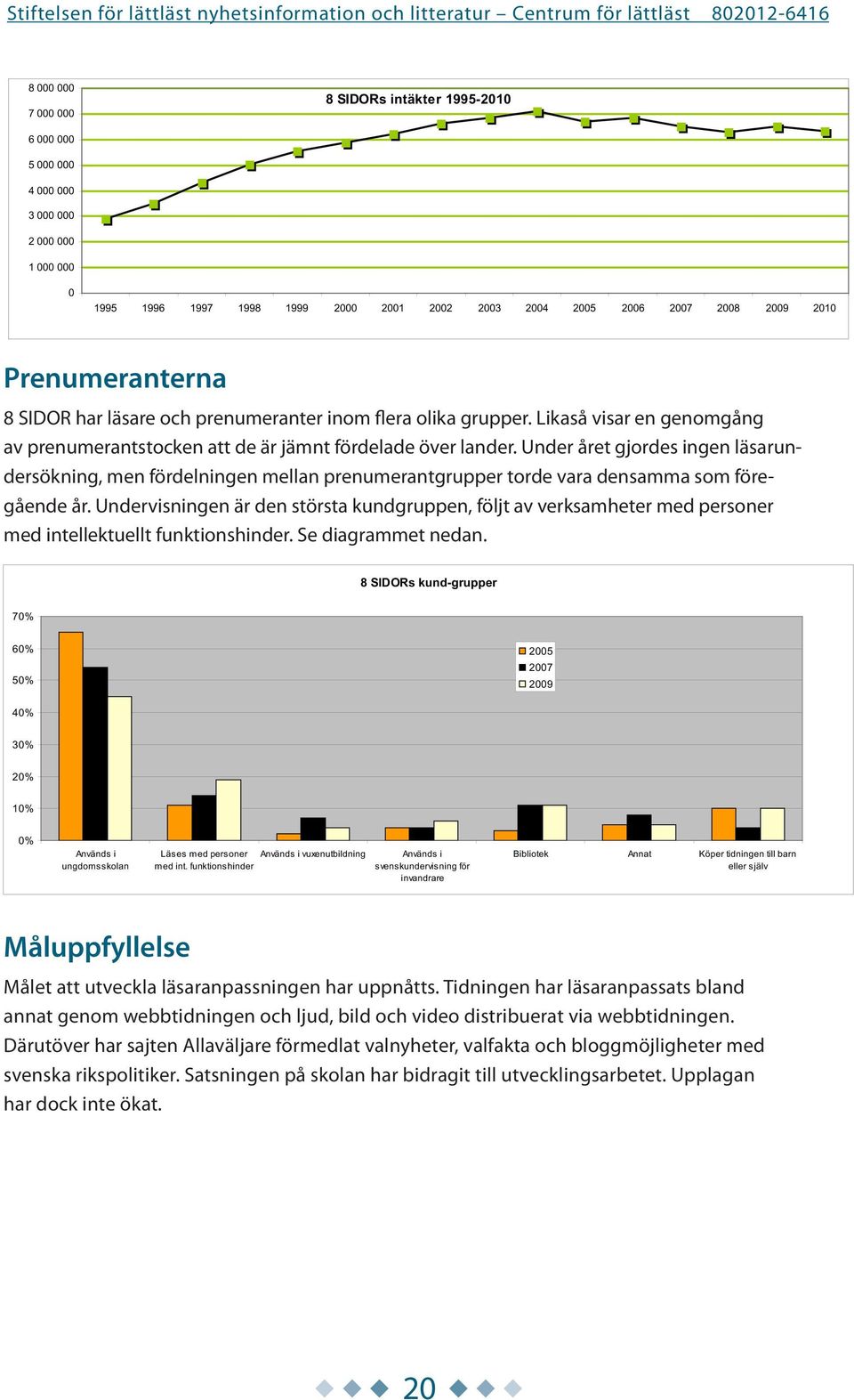 Stiftelsen för lättläst nyhetsinformation och litteratur – Centrum för lättläst 802012-6416

8 SIDORs intäkter 1995-2010

8 000 000
7 000 000
6 000 000
5 000 000
4 000 000
3 000 000
2 000 000
1 000 000
0

1995 1996 1997 1998 1999 2000 2001 2002 2003 2004 2005 2006 2007 2008 2009 2010

Prenumeranterna

8 SIDOR har läsare och prenumeranter inom flera olika grupper. Likaså visar en genomgång av prenumerantstocken att de är jämnt fördelade över lander. Under året gjordes ingen läsarundersökning, men fördelningen mellan prenumerantgrupper torde vara densamma som föregående år. Undervisningen är den största kundgruppen, följt av verksamheter med personer med intellektuellt funktionshinder. Se diagrammet nedan.

8 SIDORs kund-grupper

70%
60%
50%
40%
30%
20%
10%
0%

2005
2007
2009

Används i ungdomsskolan
Läses med personer med int. funktionshinder
Används i vuxenutbildning
Används i svenskundervisning för invandrare
Bibliotek
Annat
Köper tidningen till barn eller själv

Måluppfyllelse

Målet att utveckla läsaranpassningen har uppnåtts. Tidningen har läsaranpassats bland annat genom webbtidningen och ljud, bild och video distribuerat via webbtidningen. Därutöver har sajten Allaväljare förmedlat valnyheter, valfakta och bloggmöjligheter med svenska rikspolitiker. Satsningen på skolan har bidragit till utvecklingsarbetet. Upplagan har dock inte ökat.

20